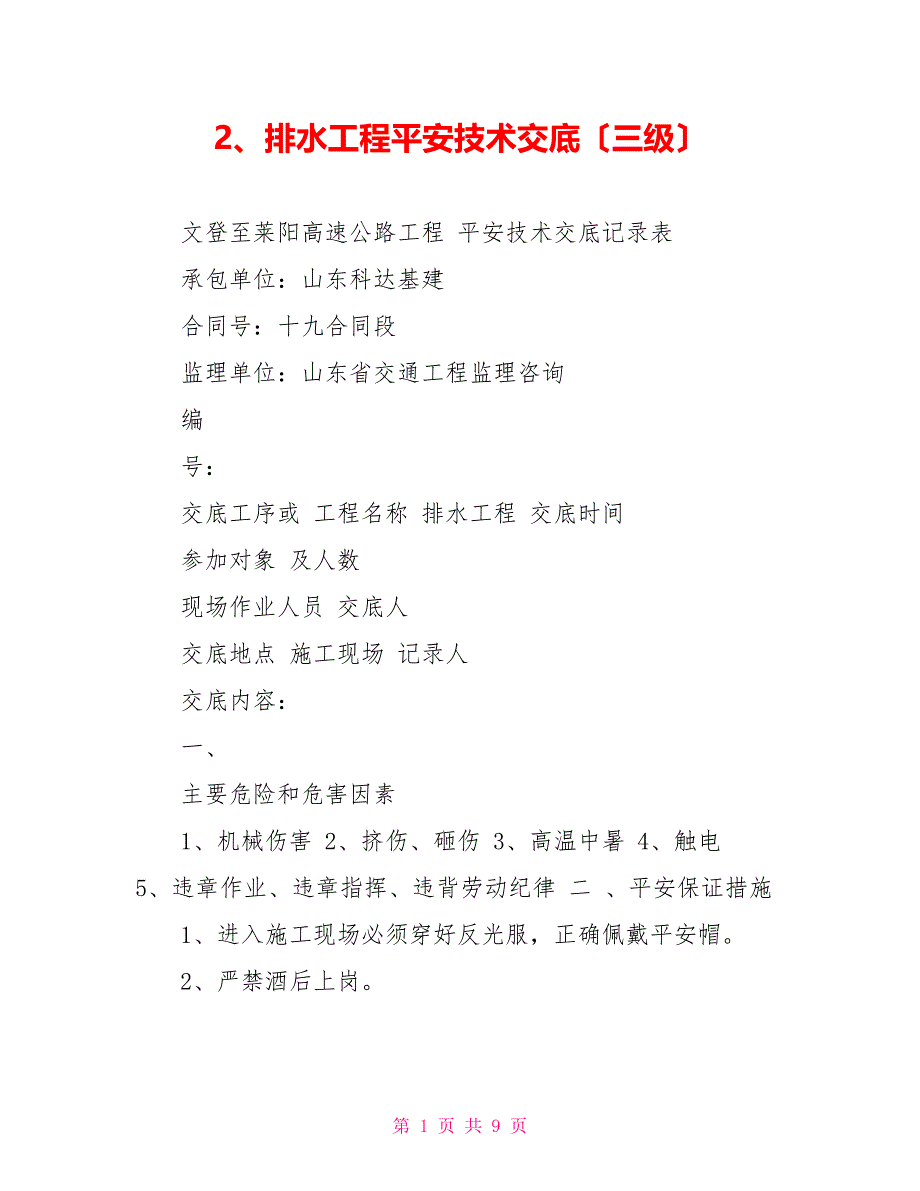 2、排水工程平安技术交底〔三级〕

文登至莱阳高速公路工程 平安技术交底记录表

承包单位：山东科达基建

合同号：十九合同段

监理单位：山东省交通工程监理咨询

编

号：

交底工序或 工程名称 排水工程 交底时间

参加对象 及人数

现场作业人员 交底人

交底地点 施工现场 记录人

交底内容：

一、

主要危险和危害因素

1、机械伤害 2、挤伤、砸伤 3、高温中暑 4、触电

5、违章作业、违章指挥、违背劳动纪律 二 、平安保证措施

1、进入施工现场必须穿好反光服，正确佩戴平安帽。

2、严禁酒后上岗。

第 1 页 共 9 页